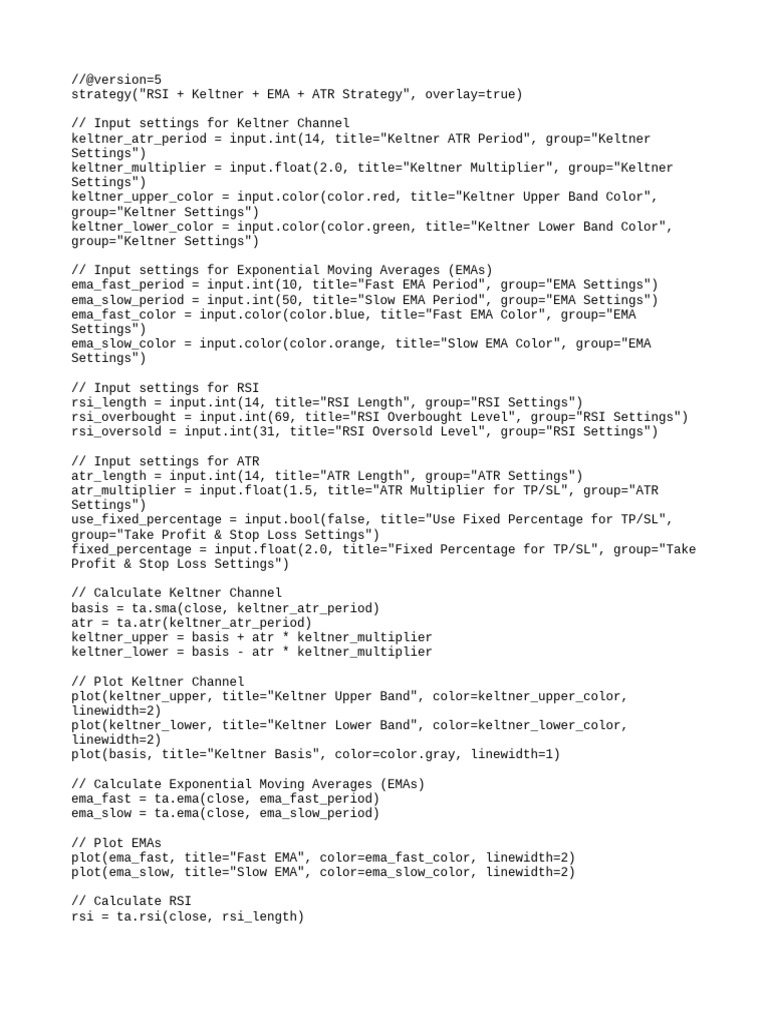 //@version=5
strategy("RSI + Keltner + EMA + ATR Strategy", overlay=true)

// Input settings for Keltner Channel
keltner_atr_period = input.int(14, title="Keltner ATR Period", group="Keltner Settings")
keltner_multiplier = input.float(2.0, title="Keltner Multiplier", group="Keltner Settings")
keltner_upper_color = input.color(color.red, title="Keltner Upper Band Color", group="Keltner Settings")
keltner_lower_color = input.color(color.green, title="Keltner Lower Band Color", group="Keltner Settings")

// Input settings for Exponential Moving Averages (EMAs)
ema_fast_period = input.int(10, title="Fast EMA Period", group="EMA Settings")
ema_slow_period = input.int(50, title="Slow EMA Period", group="EMA Settings")
ema_fast_color = input.color(color.blue, title="Fast EMA Color", group="EMA Settings")
ema_slow_color = input.color(color.orange, title="Slow EMA Color", group="EMA Settings")

// Input settings for RSI
rsi_length = input.int(14, title="RSI Length", group="RSI Settings")
rsi_overbought = input.int(69, title="RSI Overbought Level", group="RSI Settings")
rsi_oversold = input.int(31, title="RSI Oversold Level", group="RSI Settings")

// Input settings for ATR
atr_length = input.int(14, title="ATR Length", group="ATR Settings")
atr_multiplier = input.float(1.5, title="ATR Multiplier for TP/SL", group="ATR Settings")
use_fixed_percentage = input.bool(false, title="Use Fixed Percentage for TP/SL", group="Take Profit & Stop Loss Settings")
fixed_percentage = input.float(2.0, title="Fixed Percentage for TP/SL", group="Take Profit & Stop Loss Settings")

// Calculate Keltner Channel
basis = ta.sma(close, keltner_atr_period)
atr = ta.atr(keltner_atr_period)
keltner_upper = basis + atr * keltner_multiplier
keltner_lower = basis - atr * keltner_multiplier

// Plot Keltner Channel
plot(keltner_upper, title="Keltner Upper Band", color=keltner_upper_color, linewidth=2)
plot(keltner_lower, title="Keltner Lower Band", color=keltner_lower_color, linewidth=2)
plot(basis, title="Keltner Basis", color=color.gray, linewidth=1)

// Calculate Exponential Moving Averages (EMAs)
ema_fast = ta.ema(close, ema_fast_period)
ema_slow = ta.ema(close, ema_slow_period)

// Plot EMAs
plot(ema_fast, title="Fast EMA", color=ema_fast_color, linewidth=2)
plot(ema_slow, title="Slow EMA", color=ema_slow_color, linewidth=2)

// Calculate RSI
rsi = ta.rsi(close, rsi_length)